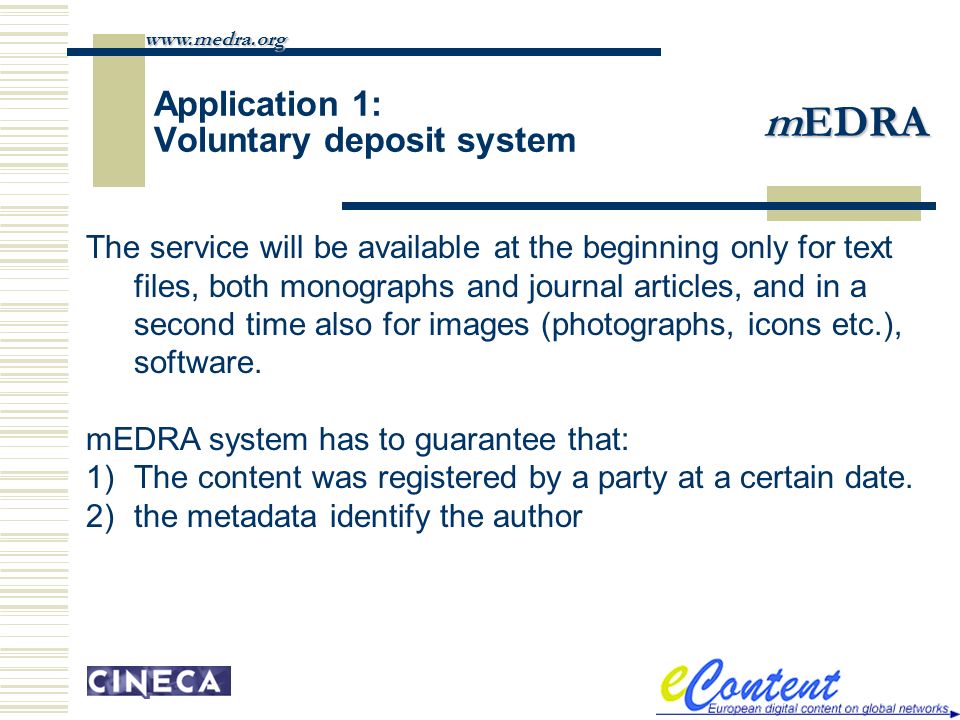 www.medra.org

Application 1:
Voluntary deposit system

mEDRA

The service will be available at the beginning only for text files, both monographs and journal articles, and in a second time also for images (photographs, icons etc.), software.

mEDRA system has to guarantee that:
1) The content was registered by a party at a certain date.
2) the metadata identify the author

CINECA

eContent
European digital content on global networks